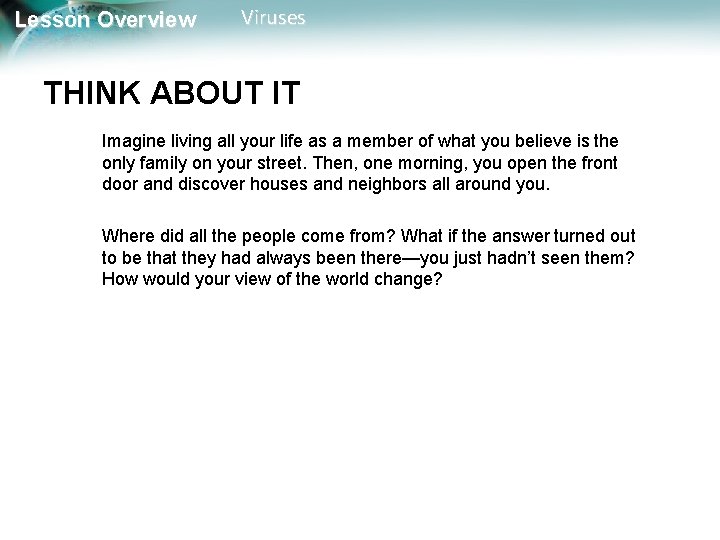 Lesson Overview Viruses

THINK ABOUT IT

Imagine living all your life as a member of what you believe is the only family on your street. Then, one morning, you open the front door and discover houses and neighbors all around you.

Where did all the people come from? What if the answer turned out to be that they had always been there—you just hadn't seen them? How would your view of the world change?